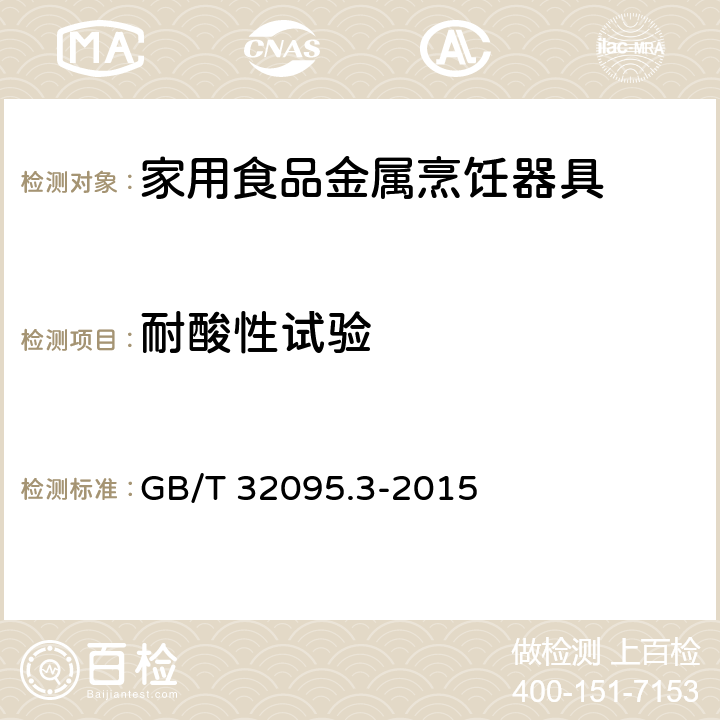 MA CNAS ilac-MRA

检测对象：家用食品金属烹饪器具

检测项目：耐酸性试验

检测标准：GB/T 32095.3-2015

百检
Baijiantest.com

做检测 上百检
400-151-7153